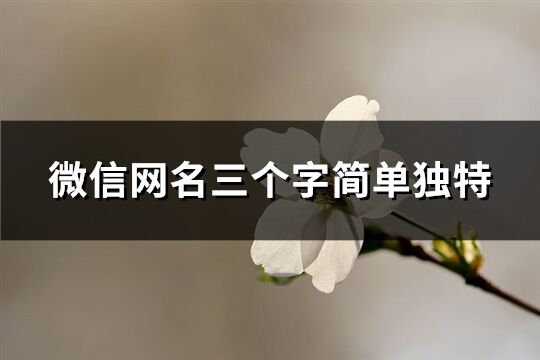 微信网名三个字简单独特